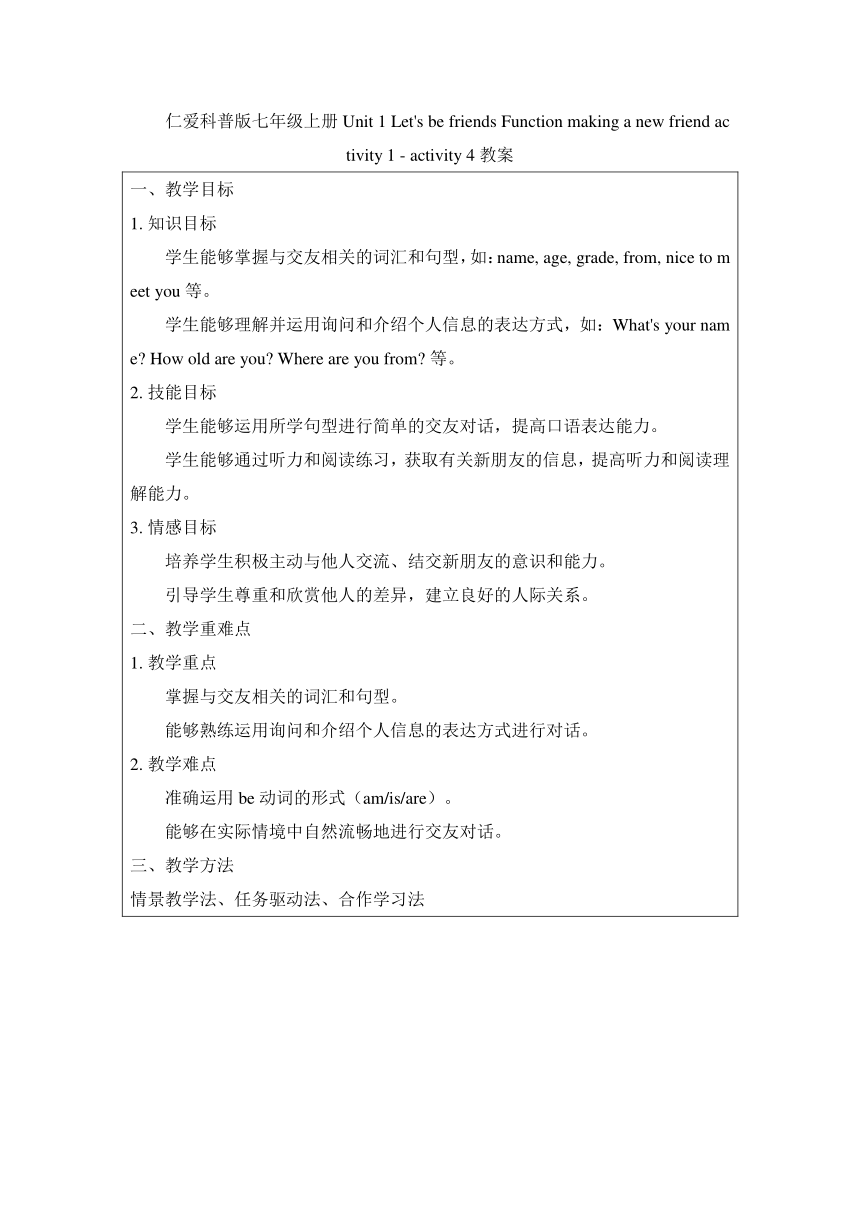 仁爱科普版七年级上册 Unit 1 Let's be friends Function making a new friend activity 1 - activity 4 教案

一、教学目标

1. 知识目标

学生能够掌握与交友相关的词汇和句型，如：name, age, grade, from, nice to meet you 等。

学生能够理解并运用询问和介绍个人信息的表达方式，如：What's your name? How old are you? Where are you from? 等。

2. 技能目标

学生能够运用所学句型进行简单的交友对话，提高口语表达能力。

学生能够通过听力和阅读练习，获取有关新朋友的信息，提高听力和阅读理解能力。

3. 情感目标

培养学生积极主动与他人交流、结交新朋友的意识和能力。

引导学生尊重和欣赏他人的差异，建立良好的人际关系。

二、教学重难点

1. 教学重点

掌握与交友相关的词汇和句型。

能够熟练运用询问和介绍个人信息的表达方式进行对话。

2. 教学难点

准确运用 be 动词的形式（am/is/are）。

能够在实际情境中自然流畅地进行交友对话。

三、教学方法

情景教学法、任务驱动法、合作学习法